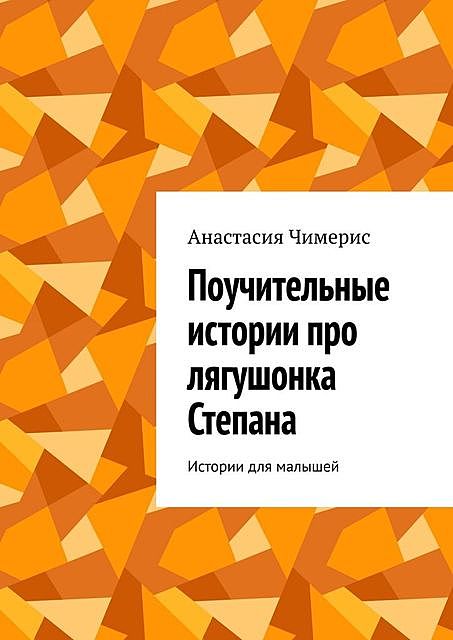 Анастасия Чимерис

Поучительные истории про лягушонка Степана

Истории для малышей